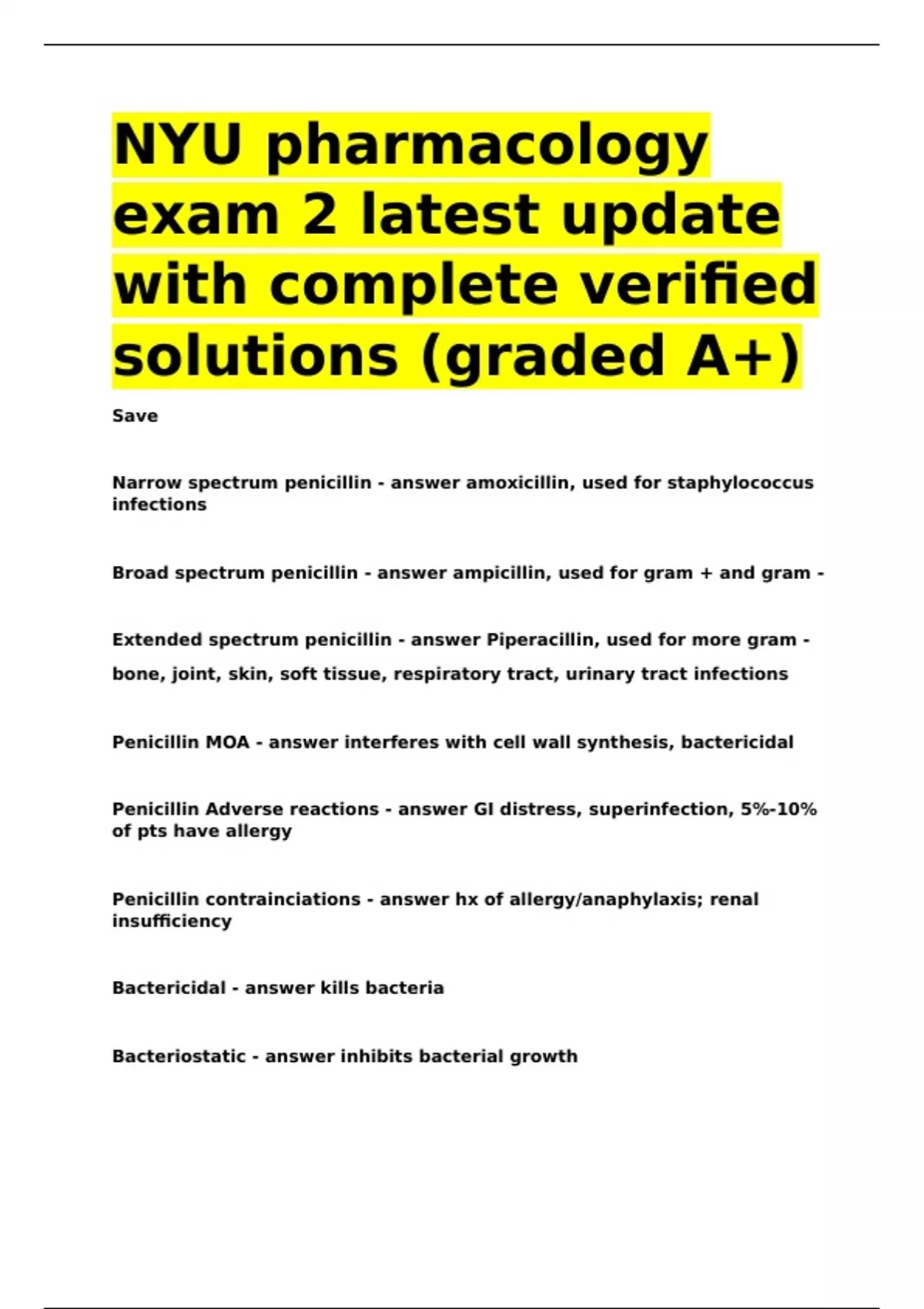 NYU pharmacology exam 2 latest update with complete verified solutions (graded A+)

Save

Narrow spectrum penicillin - answer amoxicillin, used for staphylococcus infections

Broad spectrum penicillin - answer ampicillin, used for gram + and gram -

Extended spectrum penicillin - answer Piperacillin, used for more gram -
bone, joint, skin, soft tissue, respiratory tract, urinary tract infections

Penicillin MOA - answer interferes with cell wall synthesis, bactericidal

Penicillin Adverse reactions - answer GI distress, superinfection, 5%-10% of pts have allergy

Penicillin contrainciations - answer hx of allergy/anaphylaxis; renal insufficiency

Bactericidal - answer kills bacteria

Bacteriostatic - answer inhibits bacterial growth